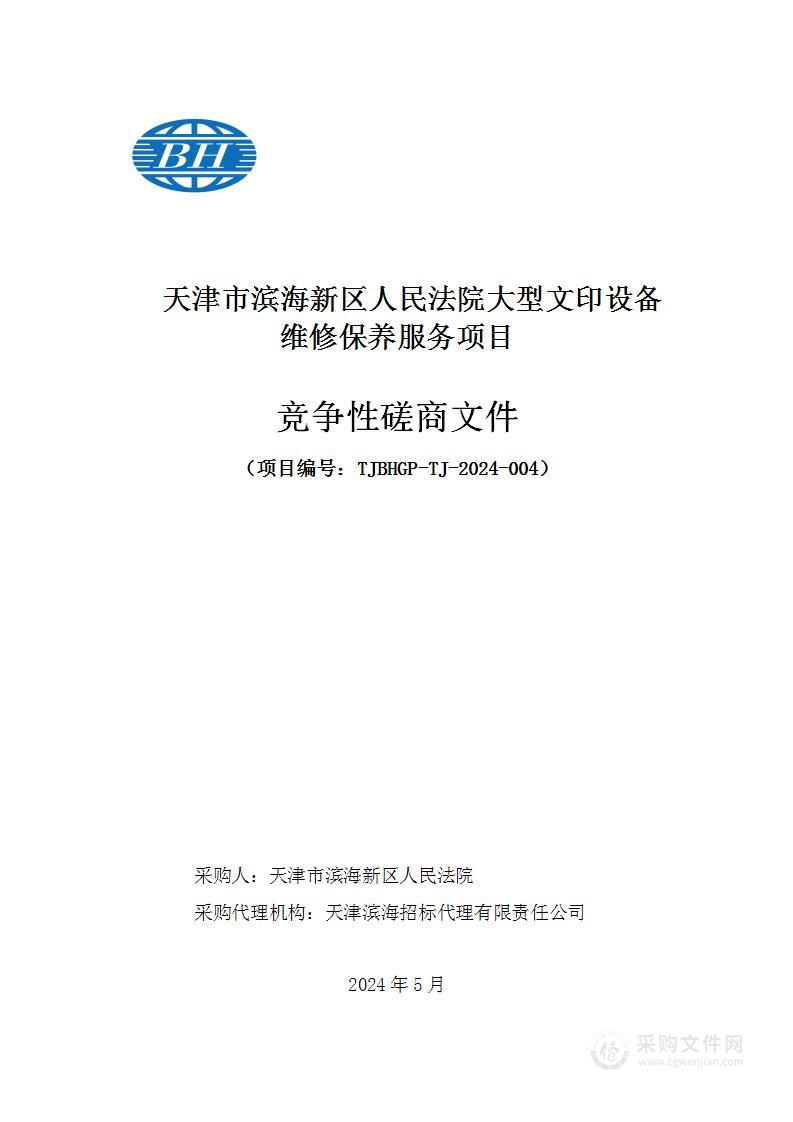 BH

天津市滨海新区人民法院大型文印设备维修保养服务项目

竞争性磋商文件

（项目编号：TJBHGP-TJ-2024-004）

采购人：天津市滨海新区人民法院

采购代理机构：天津滨海招标代理有限责任公司

2024 年 5 月

采购文件网
www.cgwenjian.com